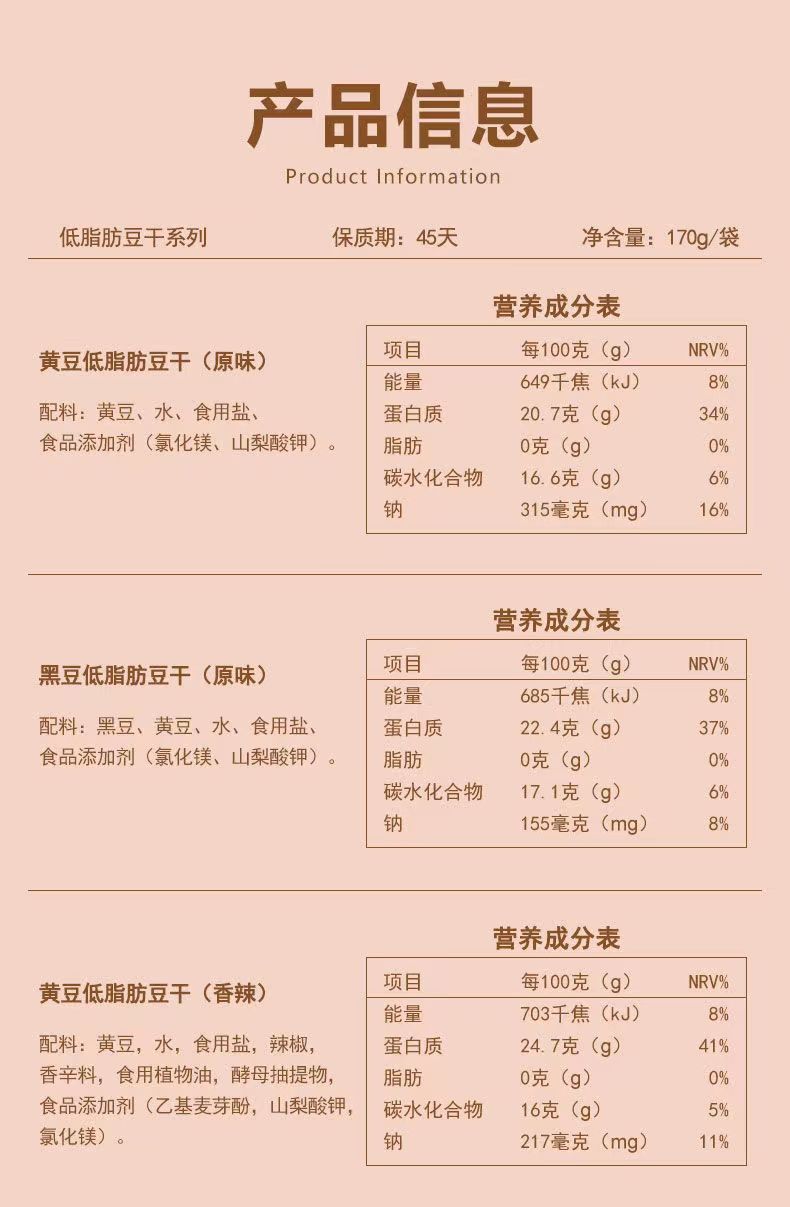 产品信息
Product Information

低脂肪豆干系列　保质期：45天　净含量：170g/袋

黄豆低脂肪豆干（原味）

配料：黄豆、水、食用盐、食品添加剂（氯化镁、山梨酸钾）。

营养成分表

| 项目 | 每100克（g） | NRV% |
|---|---|---|
| 能量 | 649千焦（kJ） | 8% |
| 蛋白质 | 20.7克（g） | 34% |
| 脂肪 | 0克（g） | 0% |
| 碳水化合物 | 16.6克（g） | 6% |
| 钠 | 315毫克（mg） | 16% |

黑豆低脂肪豆干（原味）

配料：黑豆、黄豆、水、食用盐、食品添加剂（氯化镁、山梨酸钾）。

营养成分表

| 项目 | 每100克（g） | NRV% |
|---|---|---|
| 能量 | 685千焦（kJ） | 8% |
| 蛋白质 | 22.4克（g） | 37% |
| 脂肪 | 0克（g） | 0% |
| 碳水化合物 | 17.1克（g） | 6% |
| 钠 | 155毫克（mg） | 8% |

黄豆低脂肪豆干（香辣）

配料：黄豆，水，食用盐，辣椒，香辛料，食用植物油，酵母抽提物，食品添加剂（乙基麦芽酚，山梨酸钾，氯化镁）。

营养成分表

| 项目 | 每100克（g） | NRV% |
|---|---|---|
| 能量 | 703千焦（kJ） | 8% |
| 蛋白质 | 24.7克（g） | 41% |
| 脂肪 | 0克（g） | 0% |
| 碳水化合物 | 16克（g） | 5% |
| 钠 | 217毫克（mg） | 11% |